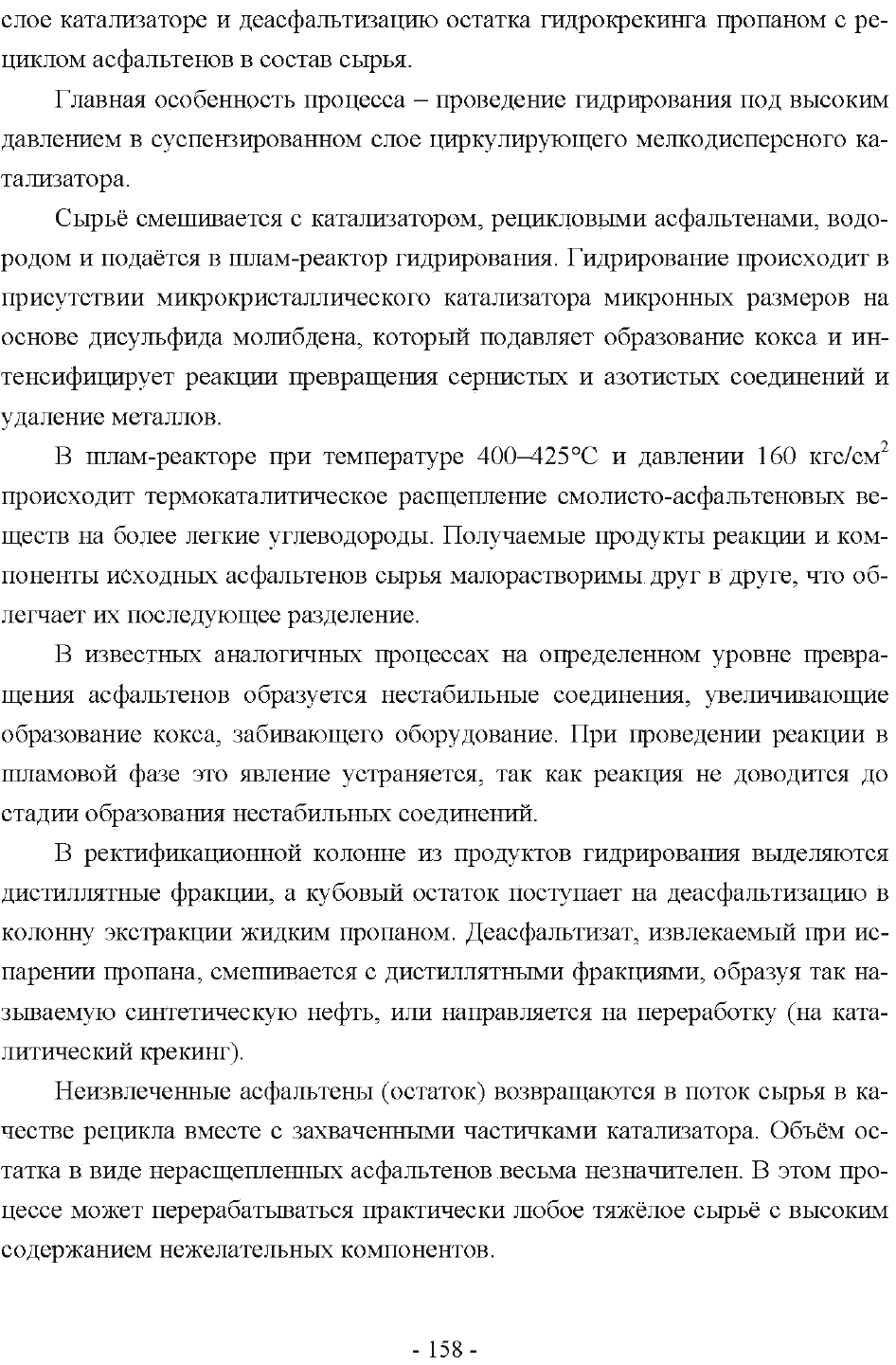 слое катализаторе и деасфальтизацию остатка гидрокрекинга пропаном с рециклом асфальтенов в состав сырья.

Главная особенность процесса – проведение гидрирования под высоким давлением в суспензированном слое циркулирующего мелкодисперсного катализатора.

Сырьё смешивается с катализатором, рецикловыми асфальтенами, водородом и подаётся в шлам-реактор гидрирования. Гидрирование происходит в присутствии микрокристаллического катализатора микронных размеров на основе дисульфида молибдена, который подавляет образование кокса и интенсифицирует реакции превращения сернистых и азотистых соединений и удаление металлов.

В шлам-реакторе при температуре 400–425°С и давлении 160 кгс/см$^2$ происходит термокаталитическое расщепление смолисто-асфальтеновых веществ на более легкие углеводороды. Получаемые продукты реакции и компоненты исходных асфальтенов сырья малорастворимы друг в друге, что облегчает их последующее разделение.

В известных аналогичных процессах на определенном уровне превращения асфальтенов образуется нестабильные соединения, увеличивающие образование кокса, забивающего оборудование. При проведении реакции в шламовой фазе это явление устраняется, так как реакция не доводится до стадии образования нестабильных соединений.

В ректификационной колонне из продуктов гидрирования выделяются дистиллятные фракции, а кубовый остаток поступает на деасфальтизацию в колонну экстракции жидким пропаном. Деасфальтизат, извлекаемый при испарении пропана, смешивается с дистиллятными фракциями, образуя так называемую синтетическую нефть, или направляется на переработку (на каталитический крекинг).

Неизвлеченные асфальтены (остаток) возвращаются в поток сырья в качестве рецикла вместе с захваченными частичками катализатора. Объём остатка в виде нерасщепленных асфальтенов весьма незначителен. В этом процессе может перерабатываться практически любое тяжёлое сырьё с высоким содержанием нежелательных компонентов.

- 158 -